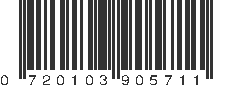 0 720103 905711